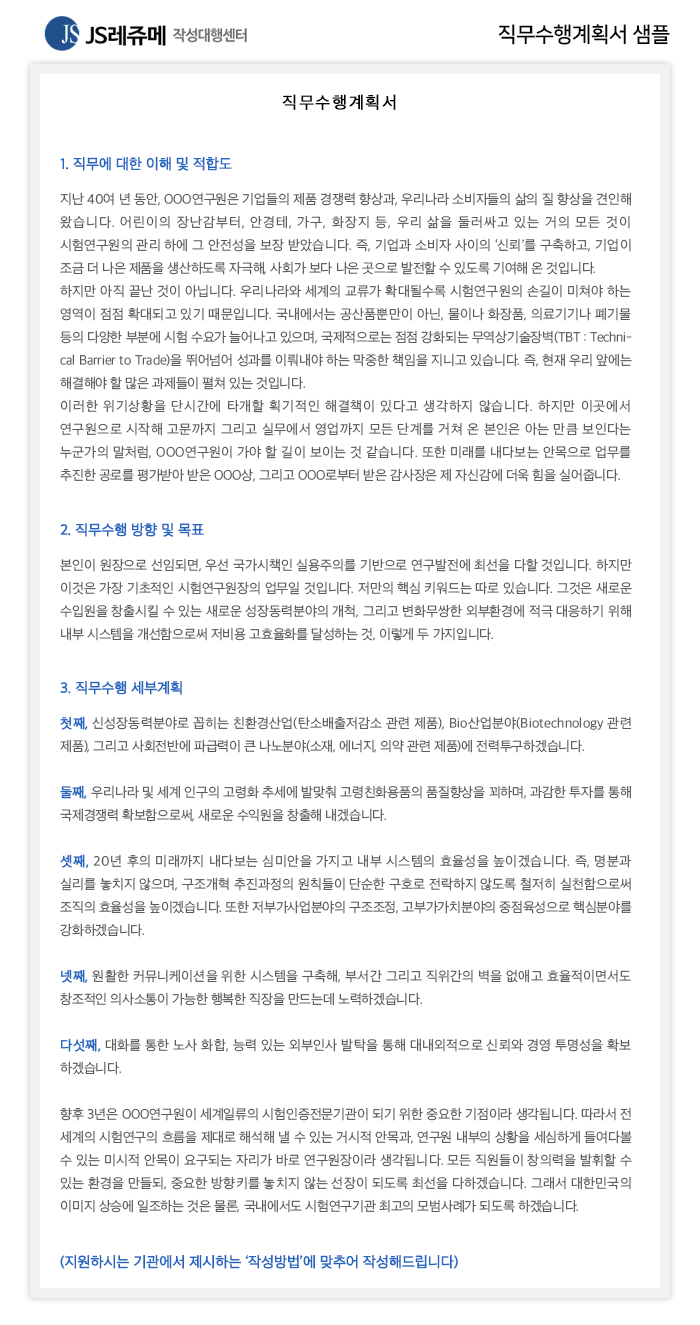 JS JS레쥬메 작성대행센터

직무수행계획서 샘플

직무수행계획서

1. 직무에 대한 이해 및 적합도

지난 40여 년 동안, OOO연구원은 기업들의 제품 경쟁력 향상과, 우리나라 소비자들의 삶의 질 향상을 견인해 왔습니다. 어린이의 장난감부터, 안경테, 가구, 화장지 등, 우리 삶을 둘러싸고 있는 거의 모든 것이 시험연구원의 관리 하에 그 안전성을 보장 받았습니다. 즉, 기업과 소비자 사이의 '신뢰'를 구축하고, 기업이 조금 더 나은 제품을 생산하도록 자극해, 사회가 보다 나은 곳으로 발전할 수 있도록 기여해 온 것입니다.
하지만 아직 끝난 것이 아닙니다. 우리나라와 세계의 교류가 확대될수록 시험연구원의 손길이 미쳐야 하는 영역이 점점 확대되고 있기 때문입니다. 국내에서는 공산품뿐만이 아닌, 물이나 화장품, 의료기기나 폐기물 등의 다양한 부분에 시험 수요가 늘어나고 있으며, 국제적으로는 점점 강화되는 무역상기술장벽(TBT : Technical Barrier to Trade)을 뛰어넘어 성과를 이뤄내야 하는 막중한 책임을 지니고 있습니다. 즉, 현재 우리 앞에는 해결해야 할 많은 과제들이 펼쳐 있는 것입니다.
이러한 위기상황을 단시간에 타개할 획기적인 해결책이 있다고 생각하지 않습니다. 하지만 이곳에서 연구원으로 시작해 고문까지 그리고 실무에서 영업까지 모든 단계를 거쳐 온 본인은 아는 만큼 보인다는 누군가의 말처럼, OOO연구원이 가야 할 길이 보이는 것 같습니다. 또한 미래를 내다보는 안목으로 업무를 추진한 공로를 평가받아 받은 OOO상, 그리고 OOO로부터 받은 감사장은 제 자신감에 더욱 힘을 실어줍니다.

2. 직무수행 방향 및 목표

본인이 원장으로 선임되면, 우선 국가시책인 실용주의를 기반으로 연구발전에 최선을 다할 것입니다. 하지만 이것은 가장 기초적인 시험연구원장의 업무일 것입니다. 저만의 핵심 키워드는 따로 있습니다. 그것은 새로운 수입원을 창출시킬 수 있는 새로운 성장동력분야의 개척, 그리고 변화무쌍한 외부환경에 적극 대응하기 위해 내부 시스템을 개선함으로써 저비용 고효율화를 달성하는 것, 이렇게 두 가지입니다.

3. 직무수행 세부계획

첫째, 신성장동력분야로 꼽히는 친환경산업(탄소배출저감소 관련 제품), Bio산업분야(Biotechnology 관련 제품), 그리고 사회전반에 파급력이 큰 나노분야(소재, 에너지, 의약 관련 제품)에 전력투구하겠습니다.

둘째, 우리나라 및 세계 인구의 고령화 추세에 발맞춰 고령친화용품의 품질향상을 꾀하며, 과감한 투자를 통해 국제경쟁력 확보함으로써, 새로운 수익원을 창출해 내겠습니다.

셋째, 20년 후의 미래까지 내다보는 심미안을 가지고 내부 시스템의 효율성을 높이겠습니다. 즉, 명분과 실리를 놓치지 않으며, 구조개혁 추진과정의 원칙들이 단순한 구호로 전락하지 않도록 철저히 실천함으로써 조직의 효율성을 높이겠습니다. 또한 저부가사업분야의 구조조정, 고부가가치분야의 중점육성으로 핵심분야를 강화하겠습니다.

넷째, 원활한 커뮤니케이션을 위한 시스템을 구축해, 부서간 그리고 직위간의 벽을 없애고 효율적이면서도 창조적인 의사소통이 가능한 행복한 직장을 만드는데 노력하겠습니다.

다섯째, 대화를 통한 노사 화합, 능력 있는 외부인사 발탁을 통해 대내외적으로 신뢰와 경영 투명성을 확보하겠습니다.

향후 3년은 OOO연구원이 세계일류의 시험인증전문기관이 되기 위한 중요한 기점이라 생각됩니다. 따라서 전 세계의 시험연구의 흐름을 제대로 해석해 낼 수 있는 거시적 안목과, 연구원 내부의 상황을 세심하게 들여다볼 수 있는 미시적 안목이 요구되는 자리가 바로 연구원장이라 생각됩니다. 모든 직원들이 창의력을 발휘할 수 있는 환경을 만들되, 중요한 방향키를 놓치지 않는 선장이 되도록 최선을 다하겠습니다. 그래서 대한민국의 이미지 상승에 일조하는 것은 물론, 국내에서도 시험연구기관 최고의 모범사례가 되도록 하겠습니다.

(지원하시는 기관에서 제시하는 '작성방법'에 맞추어 작성해드립니다)